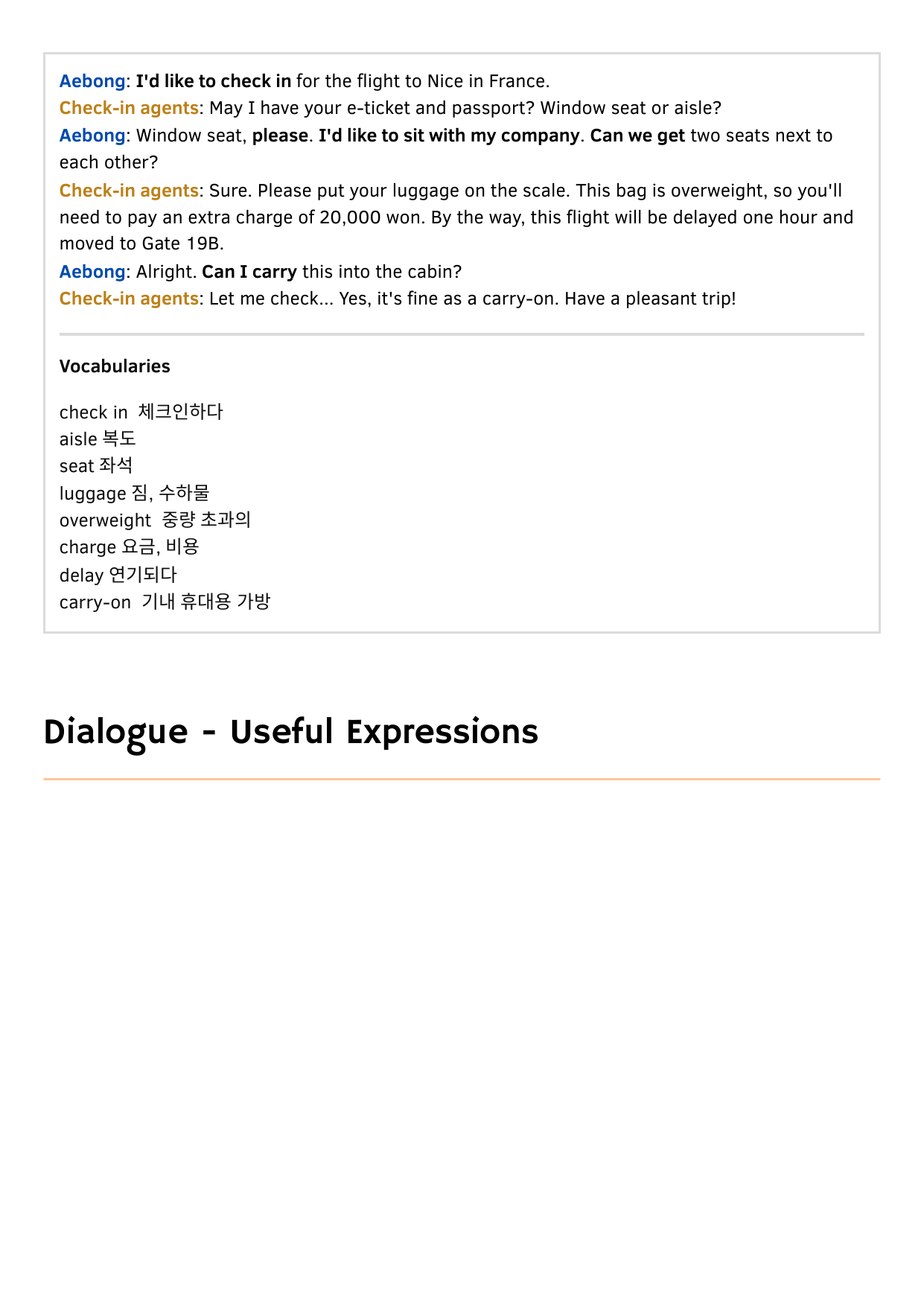 Aebong: I'd like to check in for the flight to Nice in France.

Check-in agents: May I have your e-ticket and passport? Window seat or aisle?

Aebong: Window seat, please. I'd like to sit with my company. Can we get two seats next to each other?

Check-in agents: Sure. Please put your luggage on the scale. This bag is overweight, so you'll need to pay an extra charge of 20,000 won. By the way, this flight will be delayed one hour and moved to Gate 19B.

Aebong: Alright. Can I carry this into the cabin?

Check-in agents: Let me check... Yes, it's fine as a carry-on. Have a pleasant trip!

Vocabularies

check in 체크인하다
aisle 복도
seat 좌석
luggage 짐, 수하물
overweight 중량 초과의
charge 요금, 비용
delay 연기되다
carry-on 기내 휴대용 가방

Dialogue - Useful Expressions